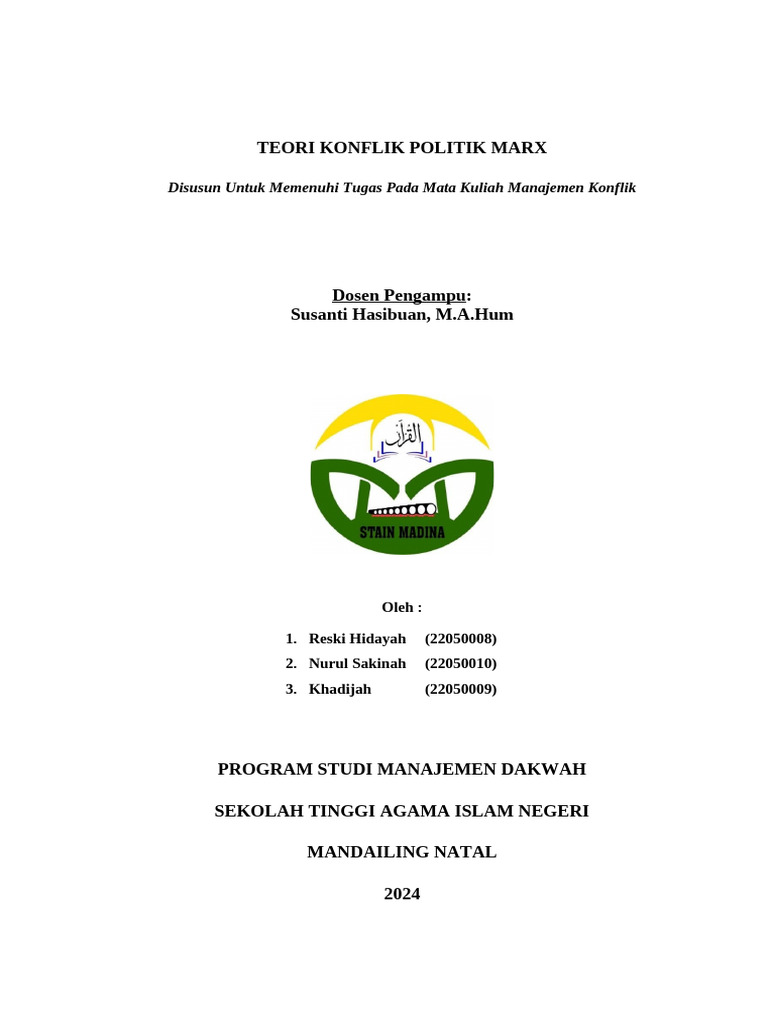 TEORI KONFLIK POLITIK MARX

Disusun Untuk Memenuhi Tugas Pada Mata Kuliah Manajemen Konflik

Dosen Pengampu:
Susanti Hasibuan, M.A.Hum

القرآن

STAIN MADINA

Oleh :

1. Reski Hidayah (22050008)
2. Nurul Sakinah (22050010)
3. Khadijah (22050009)

PROGRAM STUDI MANAJEMEN DAKWAH

SEKOLAH TINGGI AGAMA ISLAM NEGERI

MANDAILING NATAL

2024